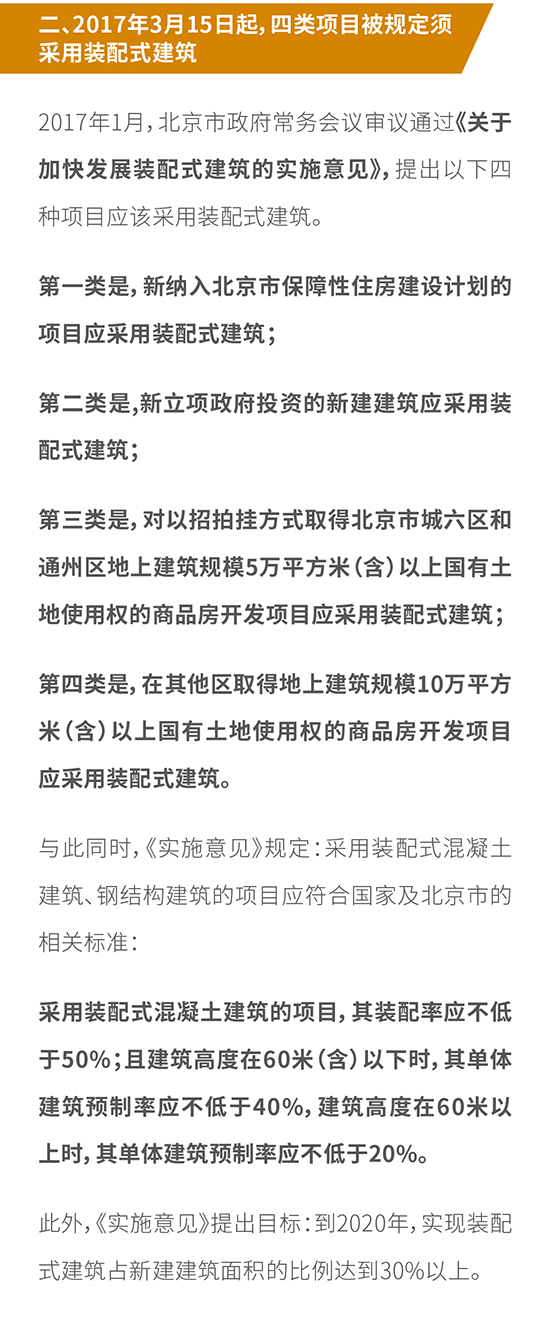 二、2017年3月15日起，四类项目被规定须采用装配式建筑

2017年1月，北京市政府常务会议审议通过《关于加快发展装配式建筑的实施意见》，提出以下四种项目应该采用装配式建筑。

第一类是，新纳入北京市保障性住房建设计划的项目应采用装配式建筑；

第二类是,新立项政府投资的新建建筑应采用装配式建筑；

第三类是，对以招拍挂方式取得北京市城六区和通州区地上建筑规模5万平方米（含）以上国有土地使用权的商品房开发项目应采用装配式建筑；

第四类是，在其他区取得地上建筑规模10万平方米（含）以上国有土地使用权的商品房开发项目应采用装配式建筑。

与此同时，《实施意见》规定：采用装配式混凝土建筑、钢结构建筑的项目应符合国家及北京市的相关标准：

采用装配式混凝土建筑的项目，其装配率应不低于50%；且建筑高度在60米（含）以下时，其单体建筑预制率应不低于40%，建筑高度在60米以上时，其单体建筑预制率应不低于20%。

此外，《实施意见》提出目标：到2020年，实现装配式建筑占新建建筑面积的比例达到30%以上。